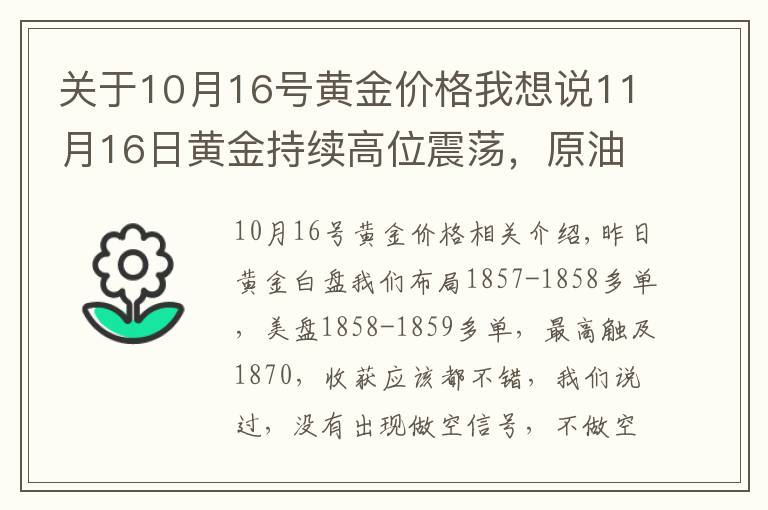 关于10月16号黄金价格我想说11月16日黄金持续高位震荡，原油

10月16号黄金价格相关介绍，昨日黄金白盘我们布局1857-1858多单，美盘1858-1859多单，最高触及1870，收获应该都不错，我们说过，没有出现做空信号，不做空